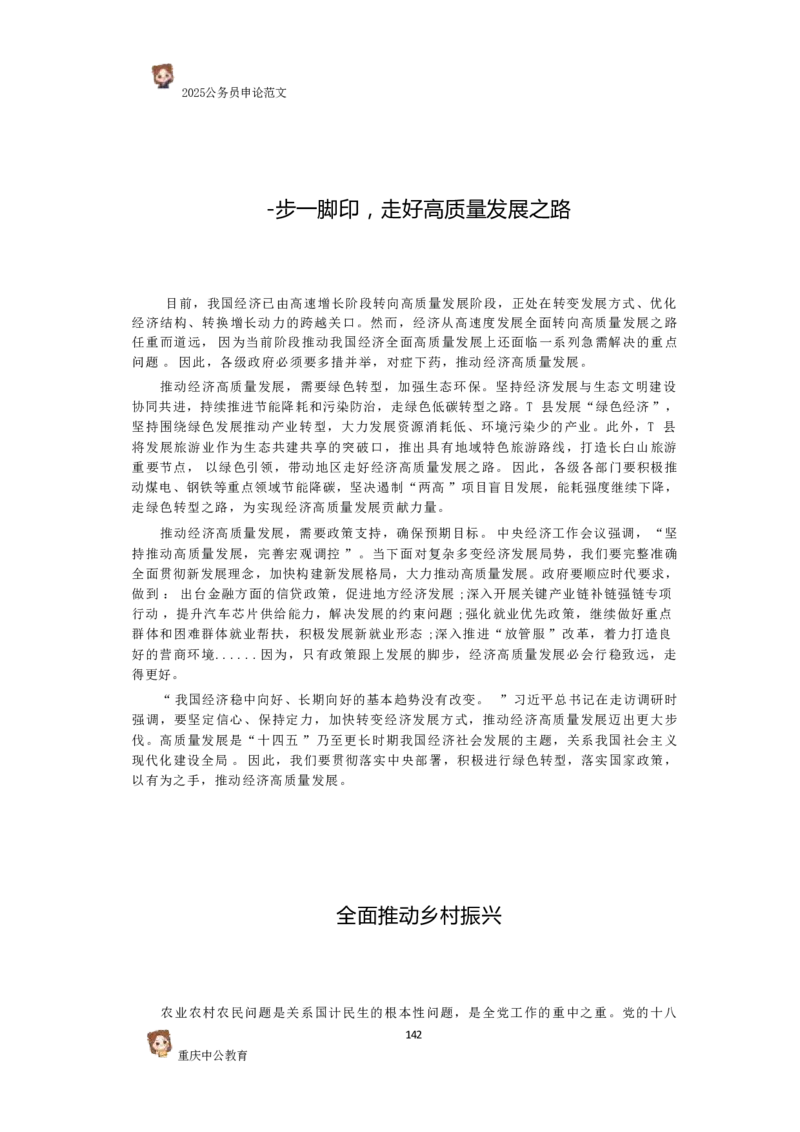 2025公务员申论范文

-步一脚印，走好高质量发展之路

目前，我国经济已由高速增长阶段转向高质量发展阶段，正处在转变发展方式、优化经济结构、转换增长动力的跨越关口。然而，经济从高速度发展全面转向高质量发展之路任重而道远，因为当前阶段推动我国经济全面高质量发展上还面临一系列急需解决的重点问题。因此，各级政府必须要多措并举，对症下药，推动经济高质量发展。

推动经济高质量发展，需要绿色转型，加强生态环保。坚持经济发展与生态文明建设协同共进，持续推进节能降耗和污染防治，走绿色低碳转型之路。T 县发展“绿色经济”，坚持围绕绿色发展推动产业转型，大力发展资源消耗低、环境污染少的产业。此外，T 县将发展旅游业作为生态共建共享的突破口，推出具有地域特色旅游路线，打造长白山旅游重要节点，以绿色引领，带动地区走好经济高质量发展之路。因此，各级各部门要积极推动煤电、钢铁等重点领域节能降碳，坚决遏制“两高”项目盲目发展，能耗强度继续下降，走绿色转型之路，为实现经济高质量发展贡献力量。

推动经济高质量发展，需要政策支持，确保预期目标。中央经济工作会议强调，“坚持推动高质量发展，完善宏观调控”。当下面对复杂多变经济发展局势，我们要完整准确全面贯彻新发展理念，加快构建新发展格局，大力推动高质量发展。政府要顺应时代要求，做到：出台金融方面的信贷政策，促进地方经济发展；深入开展关键产业链补链强链专项行动，提升汽车芯片供给能力，解决发展的约束问题；强化就业优先政策，继续做好重点群体和困难群体就业帮扶，积极发展新就业形态；深入推进“放管服”改革，着力打造良好的营商环境......因为，只有政策跟上发展的脚步，经济高质量发展必会行稳致远，走得更好。

“我国经济稳中向好、长期向好的基本趋势没有改变。”习近平总书记在走访调研时强调，要坚定信心、保持定力，加快转变经济发展方式，推动经济高质量发展迈出更大步伐。高质量发展是“十四五”乃至更长时期我国经济社会发展的主题，关系我国社会主义现代化建设全局。因此，我们要贯彻落实中央部署，积极进行绿色转型，落实国家政策，以有为之手，推动经济高质量发展。

全面推动乡村振兴

农业农村农民问题是关系国计民生的根本性问题，是全党工作的重中之重。党的十八

142

重庆中公教育